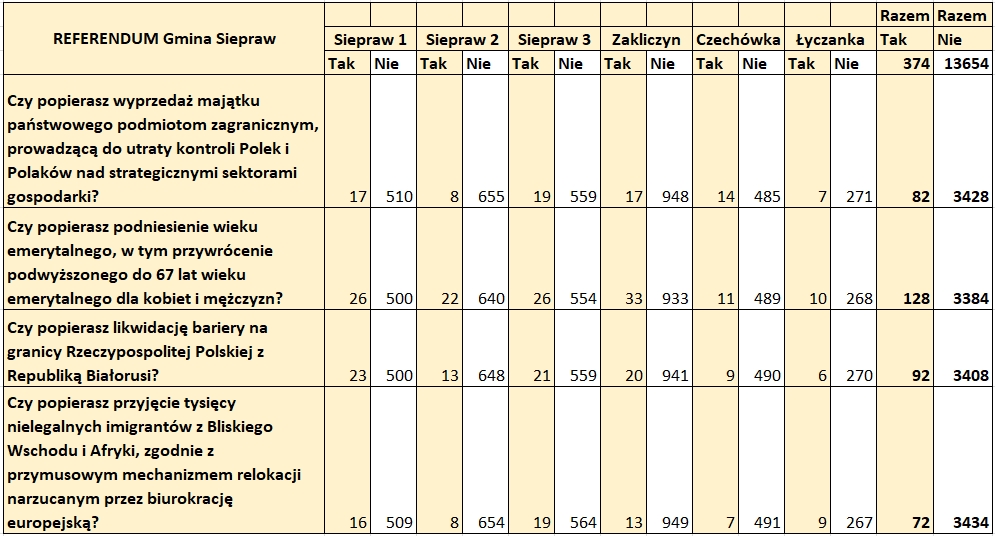 | REFERENDUM Gmina Siepraw | Siepraw 1 | | Siepraw 2 | | Siepraw 3 | | Zakliczyn | | Czechówka | | Łyczanka | | Razem Tak | Razem Nie |
|---|---|---|---|---|---|---|---|---|---|---|---|---|---|---|
| | Tak | Nie | Tak | Nie | Tak | Nie | Tak | Nie | Tak | Nie | Tak | Nie | 374 | 13654 |
| Czy popierasz wyprzedaż majątku państwowego podmiotom zagranicznym, prowadzącą do utraty kontroli Polek i Polaków nad strategicznymi sektorami gospodarki? | 17 | 510 | 8 | 655 | 19 | 559 | 17 | 948 | 14 | 485 | 7 | 271 | 82 | 3428 |
| Czy popierasz podniesienie wieku emerytalnego, w tym przywrócenie podwyższonego do 67 lat wieku emerytalnego dla kobiet i mężczyzn? | 26 | 500 | 22 | 640 | 26 | 554 | 33 | 933 | 11 | 489 | 10 | 268 | 128 | 3384 |
| Czy popierasz likwidację bariery na granicy Rzeczypospolitej Polskiej z Republiką Białorusi? | 23 | 500 | 13 | 648 | 21 | 559 | 20 | 941 | 9 | 490 | 6 | 270 | 92 | 3408 |
| Czy popierasz przyjęcie tysięcy nielegalnych imigrantów z Bliskiego Wschodu i Afryki, zgodnie z przymusowym mechanizmem relokacji narzucanym przez biurokrację europejską? | 16 | 509 | 8 | 654 | 19 | 564 | 13 | 949 | 7 | 491 | 9 | 267 | 72 | 3434 |